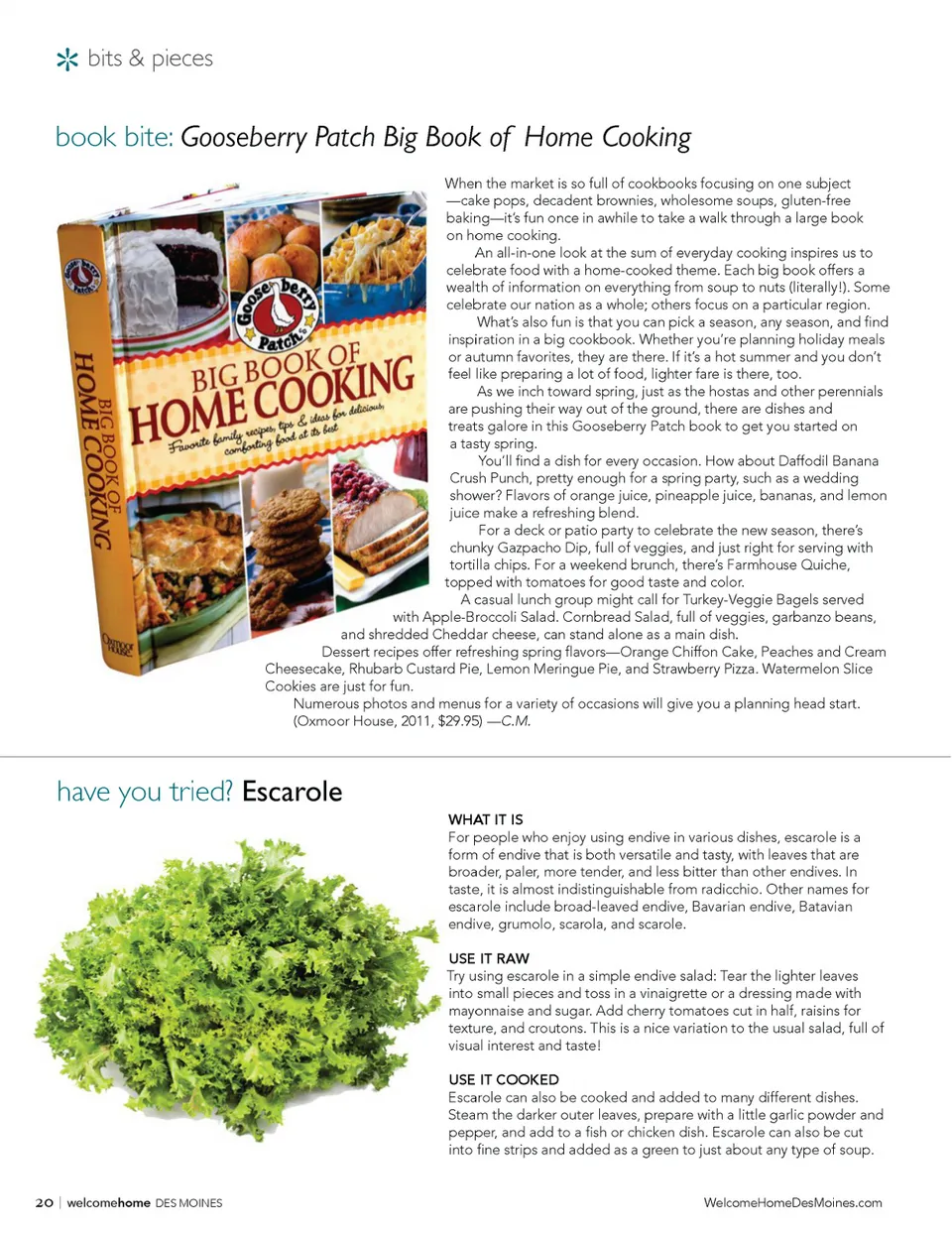 bits & pieces

book bite: Gooseberry Patch Big Book of Home Cooking

Gooseberry Patch
BIG BOOK OF HOME COOKING
Favorite family recipes, tips & ideas for delicious, comforting food at its best
BIG BOOK OF HOME COOKING
Oxmoor House

When the market is so full of cookbooks focusing on one subject—cake pops, decadent brownies, wholesome soups, gluten-free baking—it's fun once in awhile to take a walk through a large book on home cooking.

An all-in-one look at the sum of everyday cooking inspires us to celebrate food with a home-cooked theme. Each big book offers a wealth of information on everything from soup to nuts (literally!). Some celebrate our nation as a whole; others focus on a particular region.

What's also fun is that you can pick a season, any season, and find inspiration in a big cookbook. Whether you're planning holiday meals or autumn favorites, they are there. If it's a hot summer and you don't feel like preparing a lot of food, lighter fare is there, too.

As we inch toward spring, just as the hostas and other perennials are pushing their way out of the ground, there are dishes and treats galore in this Gooseberry Patch book to get you started on a tasty spring.

You'll find a dish for every occasion. How about Daffodil Banana Crush Punch, pretty enough for a spring party, such as a wedding shower? Flavors of orange juice, pineapple juice, bananas, and lemon juice make a refreshing blend.

For a deck or patio party to celebrate the new season, there's chunky Gazpacho Dip, full of veggies, and just right for serving with tortilla chips. For a weekend brunch, there's Farmhouse Quiche, topped with tomatoes for good taste and color.

A casual lunch group might call for Turkey-Veggie Bagels served with Apple-Broccoli Salad. Cornbread Salad, full of veggies, garbanzo beans, and shredded Cheddar cheese, can stand alone as a main dish.

Dessert recipes offer refreshing spring flavors—Orange Chiffon Cake, Peaches and Cream Cheesecake, Rhubarb Custard Pie, Lemon Meringue Pie, and Strawberry Pizza. Watermelon Slice Cookies are just for fun.

Numerous photos and menus for a variety of occasions will give you a planning head start. (Oxmoor House, 2011, $29.95) —C.M.

have you tried? Escarole

WHAT IT IS
For people who enjoy using endive in various dishes, escarole is a form of endive that is both versatile and tasty, with leaves that are broader, paler, more tender, and less bitter than other endives. In taste, it is almost indistinguishable from radicchio. Other names for escarole include broad-leaved endive, Bavarian endive, Batavian endive, grumolo, scarola, and scarole.

USE IT RAW
Try using escarole in a simple endive salad: Tear the lighter leaves into small pieces and toss in a vinaigrette or a dressing made with mayonnaise and sugar. Add cherry tomatoes cut in half, raisins for texture, and croutons. This is a nice variation to the usual salad, full of visual interest and taste!

USE IT COOKED
Escarole can also be cooked and added to many different dishes. Steam the darker outer leaves, prepare with a little garlic powder and pepper, and add to a fish or chicken dish. Escarole can also be cut into fine strips and added as a green to just about any type of soup.

20 | welcomehome DES MOINES
WelcomeHomeDesMoines.com